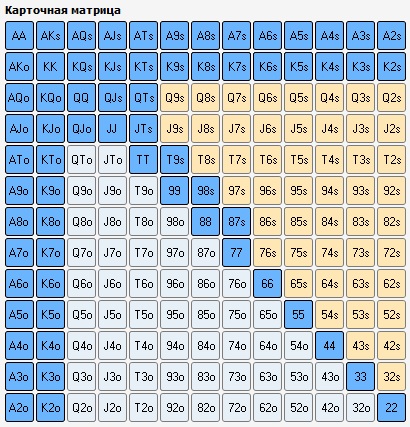 Карточная матрица

| AA | AKs | AQs | AJs | ATs | A9s | A8s | A7s | A6s | A5s | A4s | A3s | A2s |
|---|---|---|---|---|---|---|---|---|---|---|---|---|
| AKo | KK | KQs | KJs | KTs | K9s | K8s | K7s | K6s | K5s | K4s | K3s | K2s |
| AQo | KQo | QQ | QJs | QTs | Q9s | Q8s | Q7s | Q6s | Q5s | Q4s | Q3s | Q2s |
| AJo | KJo | QJo | JJ | JTs | J9s | J8s | J7s | J6s | J5s | J4s | J3s | J2s |
| ATo | KTo | QTo | JTo | TT | T9s | T8s | T7s | T6s | T5s | T4s | T3s | T2s |
| A9o | K9o | Q9o | J9o | T9o | 99 | 98s | 97s | 96s | 95s | 94s | 93s | 92s |
| A8o | K8o | Q8o | J8o | T8o | 98o | 88 | 87s | 86s | 85s | 84s | 83s | 82s |
| A7o | K7o | Q7o | J7o | T7o | 97o | 87o | 77 | 76s | 75s | 74s | 73s | 72s |
| A6o | K6o | Q6o | J6o | T6o | 96o | 86o | 76o | 66 | 65s | 64s | 63s | 62s |
| A5o | K5o | Q5o | J5o | T5o | 95o | 85o | 75o | 65o | 55 | 54s | 53s | 52s |
| A4o | K4o | Q4o | J4o | T4o | 94o | 84o | 74o | 64o | 54o | 44 | 43s | 42s |
| A3o | K3o | Q3o | J3o | T3o | 93o | 83o | 73o | 63o | 53o | 43o | 33 | 32s |
| A2o | K2o | Q2o | J2o | T2o | 92o | 82o | 72o | 62o | 52o | 42o | 32o | 22 |